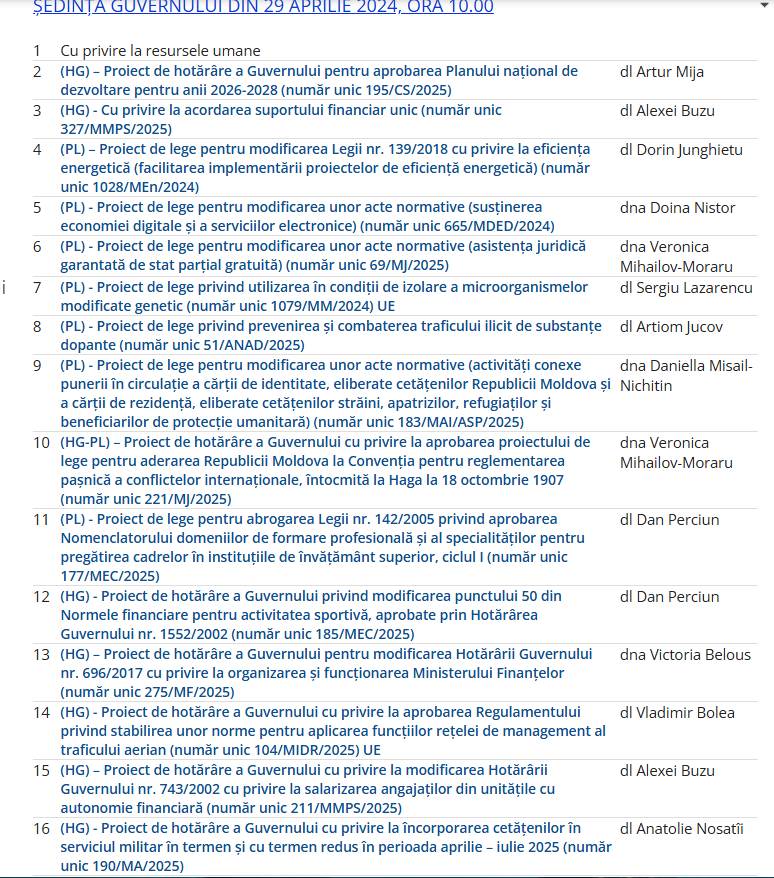 ȘEDINȚA GUVERNULUI DIN 29 APRILIE 2024, ORA 10.00

| | | |
|---|---|---|
| 1 | Cu privire la resursele umane | |
| 2 | (HG) – Proiect de hotărâre a Guvernului pentru aprobarea Planului național de dezvoltare pentru anii 2026-2028 (număr unic 195/CS/2025) | dl Artur Mija |
| 3 | (HG) - Cu privire la acordarea suportului financiar unic (număr unic 327/MMPS/2025) | dl Alexei Buzu |
| 4 | (PL) – Proiect de lege pentru modificarea Legii nr. 139/2018 cu privire la eficiența energetică (facilitarea implementării proiectelor de eficiență energetică) (număr unic 1028/MEn/2024) | dl Dorin Junghietu |
| 5 | (PL) - Proiect de lege pentru modificarea unor acte normative (susținerea economiei digitale și a serviciilor electronice) (număr unic 665/MDED/2024) | dna Doina Nistor |
| 6 | (PL) - Proiect de lege pentru modificarea unor acte normative (asistența juridică garantată de stat parțial gratuită) (număr unic 69/MJ/2025) | dna Veronica Mihailov-Moraru |
| 7 | (PL) - Proiect de lege privind utilizarea în condiții de izolare a microorganismelor modificate genetic (număr unic 1079/MM/2024) UE | dl Sergiu Lazarencu |
| 8 | (PL) - Proiect de lege privind prevenirea și combaterea traficului ilicit de substanțe dopante (număr unic 51/ANAD/2025) | dl Artiom Jucov |
| 9 | (PL) - Proiect de lege pentru modificarea unor acte normative (activități conexe punerii în circulație a cărții de identitate, eliberate cetățenilor Republicii Moldova și a cărții de rezidență, eliberate cetățenilor străini, apatrizilor, refugiaților și beneficiarilor de protecție umanitară) (număr unic 183/MAI/ASP/2025) | dna Daniella Misail-Nichitin |
| 10 | (HG-PL) – Proiect de hotărâre a Guvernului cu privire la aprobarea proiectului de lege pentru aderarea Republicii Moldova la Convenția pentru reglementarea pașnică a conflictelor internaționale, întocmită la Haga la 18 octombrie 1907 (număr unic 221/MJ/2025) | dna Veronica Mihailov-Moraru |
| 11 | (PL) - Proiect de lege pentru abrogarea Legii nr. 142/2005 privind aprobarea Nomenclatorului domeniilor de formare profesională și al specialităților pentru pregătirea cadrelor în instituțiile de învățământ superior, ciclul I (număr unic 177/MEC/2025) | dl Dan Perciun |
| 12 | (HG) - Proiect de hotărâre a Guvernului privind modificarea punctului 50 din Normele financiare pentru activitatea sportivă, aprobate prin Hotărârea Guvernului nr. 1552/2002 (număr unic 185/MEC/2025) | dl Dan Perciun |
| 13 | (HG) – Proiect de hotărâre a Guvernului pentru modificarea Hotărârii Guvernului nr. 696/2017 cu privire la organizarea și funcționarea Ministerului Finanțelor (număr unic 275/MF/2025) | dna Victoria Belous |
| 14 | (HG) - Proiect de hotărâre a Guvernului cu privire la aprobarea Regulamentului privind stabilirea unor norme pentru aplicarea funcțiilor rețelei de management al traficului aerian (număr unic 104/MIDR/2025) UE | dl Vladimir Bolea |
| 15 | (HG) – Proiect de hotărâre a Guvernului cu privire la modificarea Hotărârii Guvernului nr. 743/2002 cu privire la salarizarea angajaților din unitățile cu autonomie financiară (număr unic 211/MMPS/2025) | dl Alexei Buzu |
| 16 | (HG) - Proiect de hotărâre a Guvernului cu privire la încorporarea cetățenilor în serviciul militar în termen și cu termen redus în perioada aprilie – iulie 2025 (număr unic 190/MA/2025) | dl Anatolie Nosatîi |